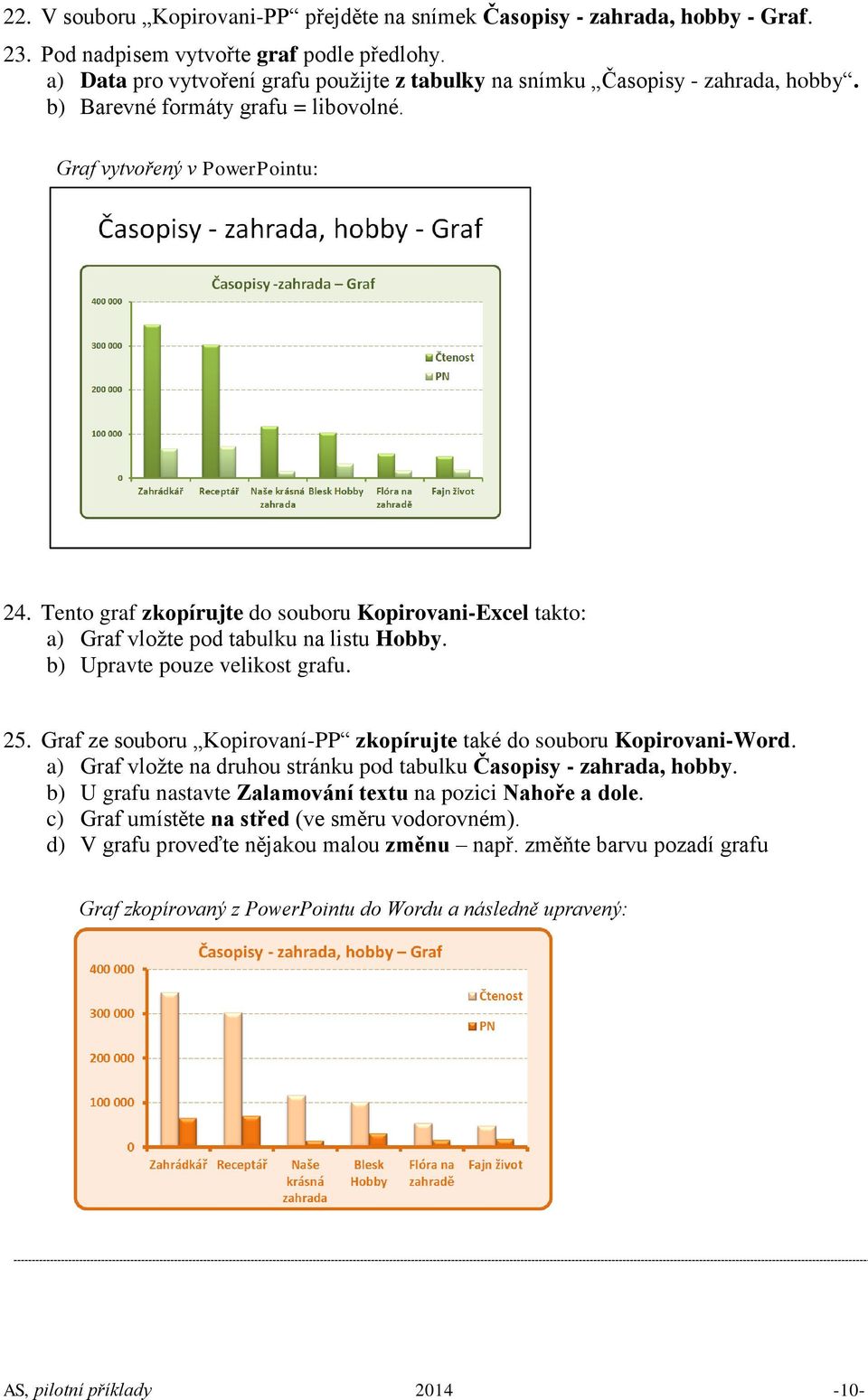 22. V souboru „Kopirovani-PP“ přejděte na snímek Časopisy - zahrada, hobby - Graf.

23. Pod nadpisem vytvořte graf podle předlohy.
a) Data pro vytvoření grafu použijte z tabulky na snímku „Časopisy - zahrada, hobby“.
b) Barevné formáty grafu = libovolné.

Graf vytvořený v PowerPointu:

Časopisy - zahrada, hobby - Graf

Časopisy -zahrada – Graf

400 000
300 000
200 000
100 000
0

Čtenost
PN

Zahrádkář Receptář Naše krásná zahrada Blesk Hobby Flóra na zahradě Fajn život

24. Tento graf zkopírujte do souboru Kopirovani-Excel takto:
a) Graf vložte pod tabulku na listu Hobby.
b) Upravte pouze velikost grafu.

25. Graf ze souboru „Kopirovaní-PP“ zkopírujte také do souboru Kopirovani-Word.
a) Graf vložte na druhou stránku pod tabulku Časopisy - zahrada, hobby.
b) U grafu nastavte Zalamování textu na pozici Nahoře a dole.
c) Graf umístěte na střed (ve směru vodorovném).
d) V grafu proveďte nějakou malou změnu – např. změňte barvu pozadí grafu

Graf zkopírovaný z PowerPointu do Wordu a následně upravený:

Časopisy - zahrada, hobby – Graf

400 000
300 000
200 000
100 000
0

Čtenost
PN

Zahrádkář Receptář Naše krásná zahrada Blesk Hobby Flóra na zahradě Fajn život

AS, pilotní příklady 2014 -10-